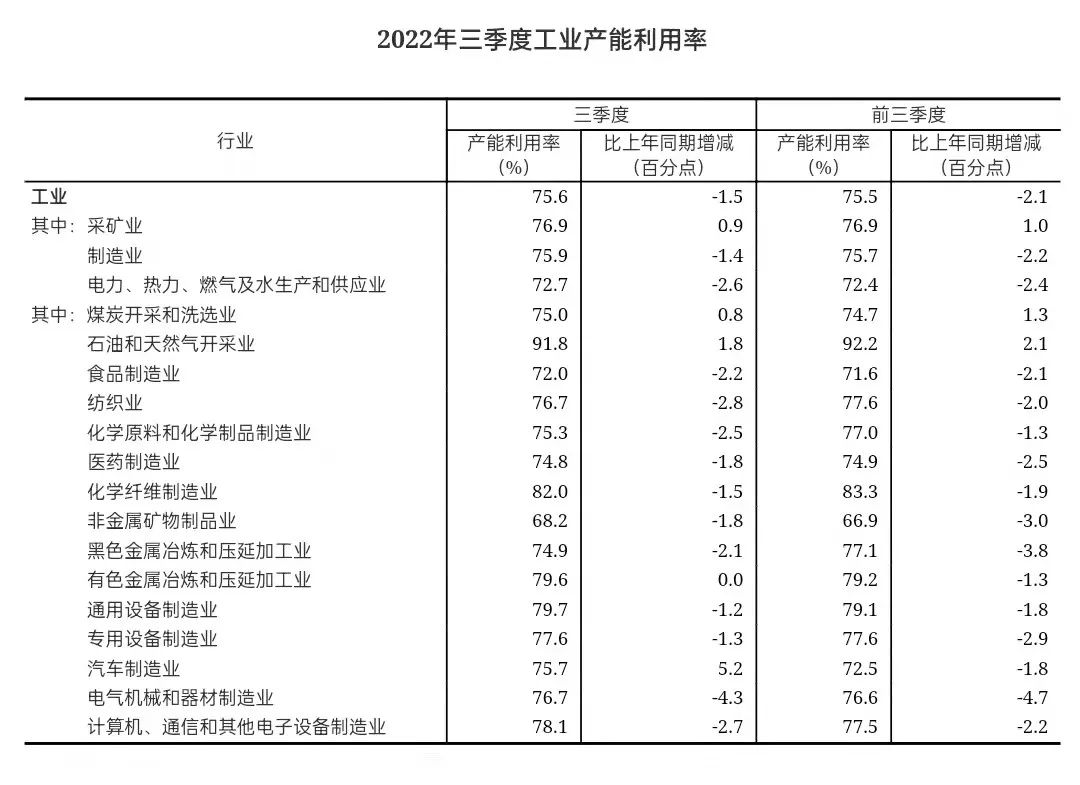 2022年三季度工业产能利用率

| 行业 | 三季度 产能利用率（%） | 三季度 比上年同期增减（百分点） | 前三季度 产能利用率（%） | 前三季度 比上年同期增减（百分点） |
|---|---|---|---|---|
| 工业 | 75.6 | -1.5 | 75.5 | -2.1 |
| 其中：采矿业 | 76.9 | 0.9 | 76.9 | 1.0 |
| 制造业 | 75.9 | -1.4 | 75.7 | -2.2 |
| 电力、热力、燃气及水生产和供应业 | 72.7 | -2.6 | 72.4 | -2.4 |
| 其中：煤炭开采和洗选业 | 75.0 | 0.8 | 74.7 | 1.3 |
| 石油和天然气开采业 | 91.8 | 1.8 | 92.2 | 2.1 |
| 食品制造业 | 72.0 | -2.2 | 71.6 | -2.1 |
| 纺织业 | 76.7 | -2.8 | 77.6 | -2.0 |
| 化学原料和化学制品制造业 | 75.3 | -2.5 | 77.0 | -1.3 |
| 医药制造业 | 74.8 | -1.8 | 74.9 | -2.5 |
| 化学纤维制造业 | 82.0 | -1.5 | 83.3 | -1.9 |
| 非金属矿物制品业 | 68.2 | -1.8 | 66.9 | -3.0 |
| 黑色金属冶炼和压延加工业 | 74.9 | -2.1 | 77.1 | -3.8 |
| 有色金属冶炼和压延加工业 | 79.6 | 0.0 | 79.2 | -1.3 |
| 通用设备制造业 | 79.7 | -1.2 | 79.1 | -1.8 |
| 专用设备制造业 | 77.6 | -1.3 | 77.6 | -2.9 |
| 汽车制造业 | 75.7 | 5.2 | 72.5 | -1.8 |
| 电气机械和器材制造业 | 76.7 | -4.3 | 76.6 | -4.7 |
| 计算机、通信和其他电子设备制造业 | 78.1 | -2.7 | 77.5 | -2.2 |